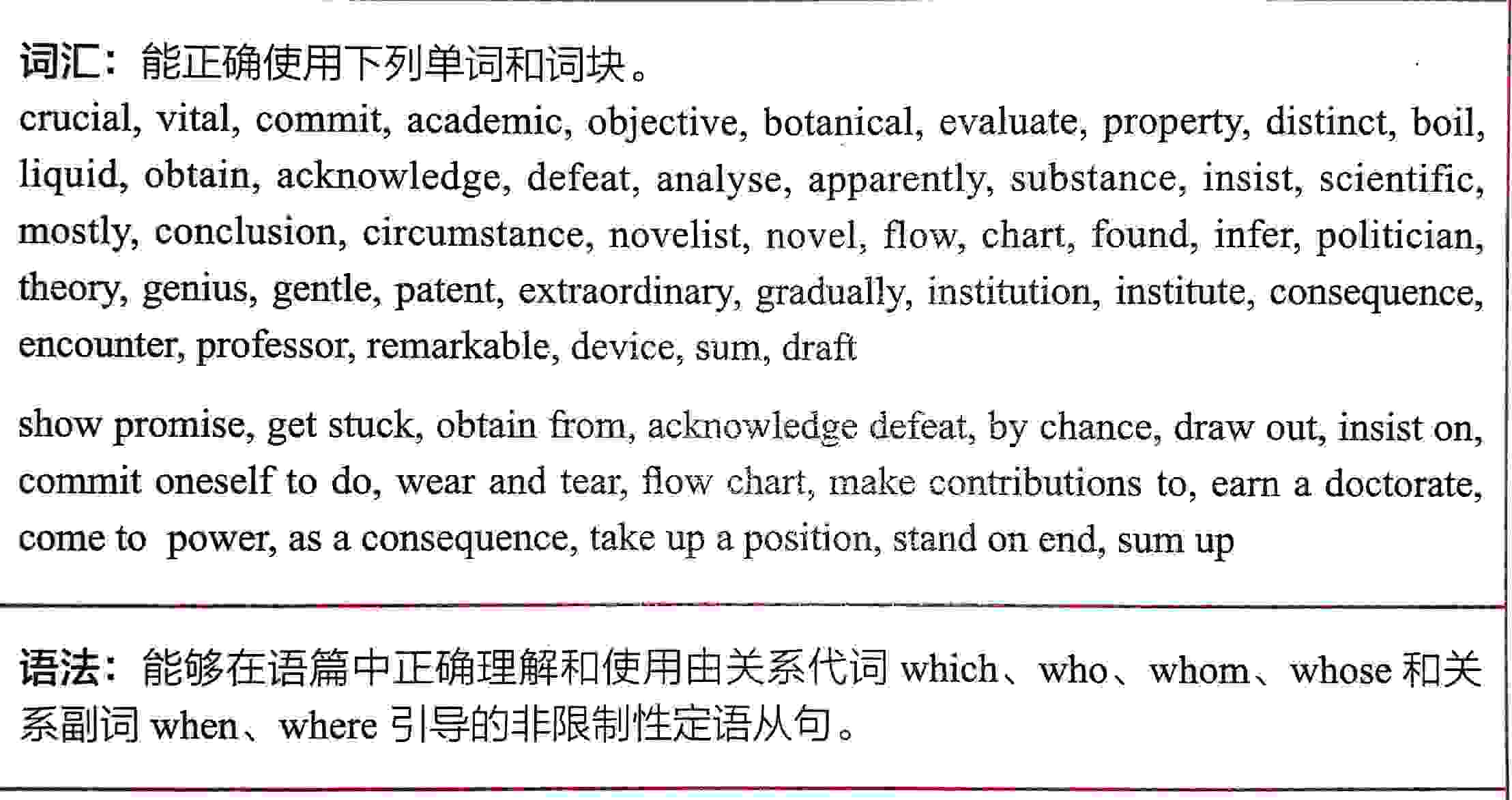 词汇：能正确使用下列单词和词块。
crucial, vital, commit, academic, objective, botanical, evaluate, property, distinct, boil, liquid, obtain, acknowledge, defeat, analyse, apparently, substance, insist, scientific, mostly, conclusion, circumstance, novelist, novel, flow, chart, found, infer, politician, theory, genius, gentle, patent, extraordinary, gradually, institution, institute, consequence, encounter, professor, remarkable, device, sum, draft

show promise, get stuck, obtain from, acknowledge defeat, by chance, draw out, insist on, commit oneself to do, wear and tear, flow chart, make contributions to, earn a doctorate, come to power, as a consequence, take up a position, stand on end, sum up

语法：能够在语篇中正确理解和使用由关系代词 which、who、whom、whose 和关系副词 when、where 引导的非限制性定语从句。